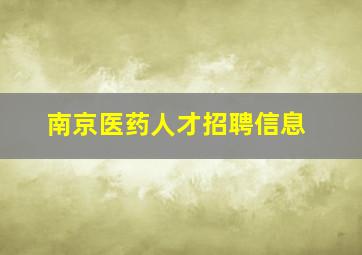 南京医药人才招聘信息